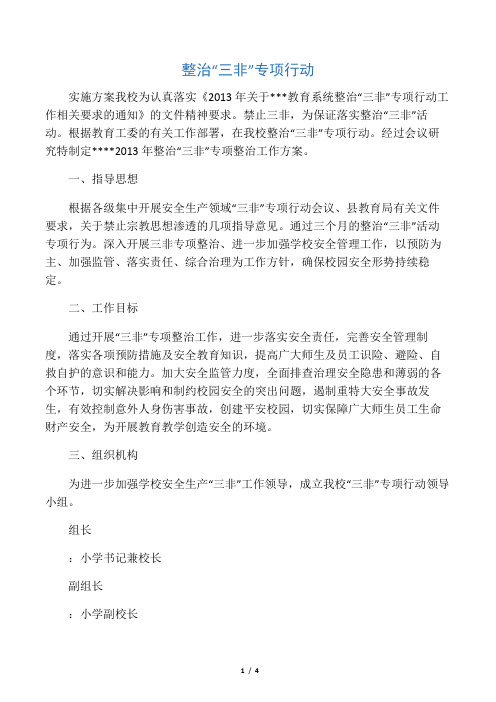 整治“三非”专项行动

实施方案我校为认真落实《2013 年关于***教育系统整治“三非”专项行动工作相关要求的通知》的文件精神要求。禁止三非，为保证落实整治“三非”活动。根据教育工委的有关工作部署，在我校整治“三非”专项行动。经过会议研究特制定****2013 年整治“三非”专项整治工作方案。

一、指导思想

根据各级集中开展安全生产领域“三非”专项行动会议、县教育局有关文件要求，关于禁止宗教思想渗透的几项指导意见。通过三个月的整治“三非”活动专项行为。深入开展三非专项整治、进一步加强学校安全管理工作，以预防为主、加强监管、落实责任、综合治理为工作方针，确保校园安全形势持续稳定。

二、工作目标

通过开展“三非”专项整治工作，进一步落实安全责任，完善安全管理制度，落实各项预防措施及安全教育知识，提高广大师生及员工识险、避险、自救自护的意识和能力。加大安全监管力度，全面排查治理安全隐患和薄弱的各个环节，切实解决影响和制约校园安全的突出问题，遏制重特大安全事故发生，有效控制意外人身伤害事故，创建平安校园，切实保障广大师生员工生命财产安全，为开展教育教学创造安全的环境。

三、组织机构

为进一步加强学校安全生产“三非”工作领导，成立我校“三非”专项行动领导小组。

组长

：小学书记兼校长

副组长

：小学副校长

1 / 4